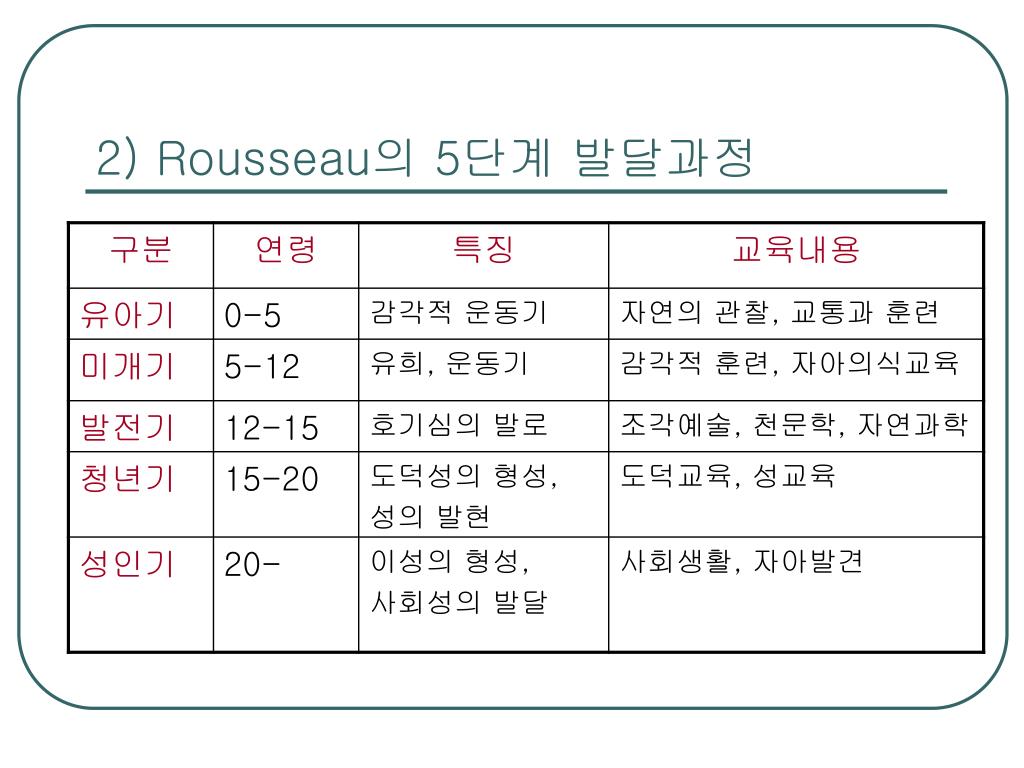 2) Rousseau의 5단계 발달과정

| 구분 | 연령 | 특징 | 교육내용 |
|---|---|---|---|
| 유아기 | 0-5 | 감각적 운동기 | 자연의 관찰, 교통과 훈련 |
| 미개기 | 5-12 | 유희, 운동기 | 감각적 훈련, 자아의식교육 |
| 발전기 | 12-15 | 호기심의 발로 | 조각예술, 천문학, 자연과학 |
| 청년기 | 15-20 | 도덕성의 형성, 성의 발현 | 도덕교육, 성교육 |
| 성인기 | 20- | 이성의 형성, 사회성의 발달 | 사회생활, 자아발견 |